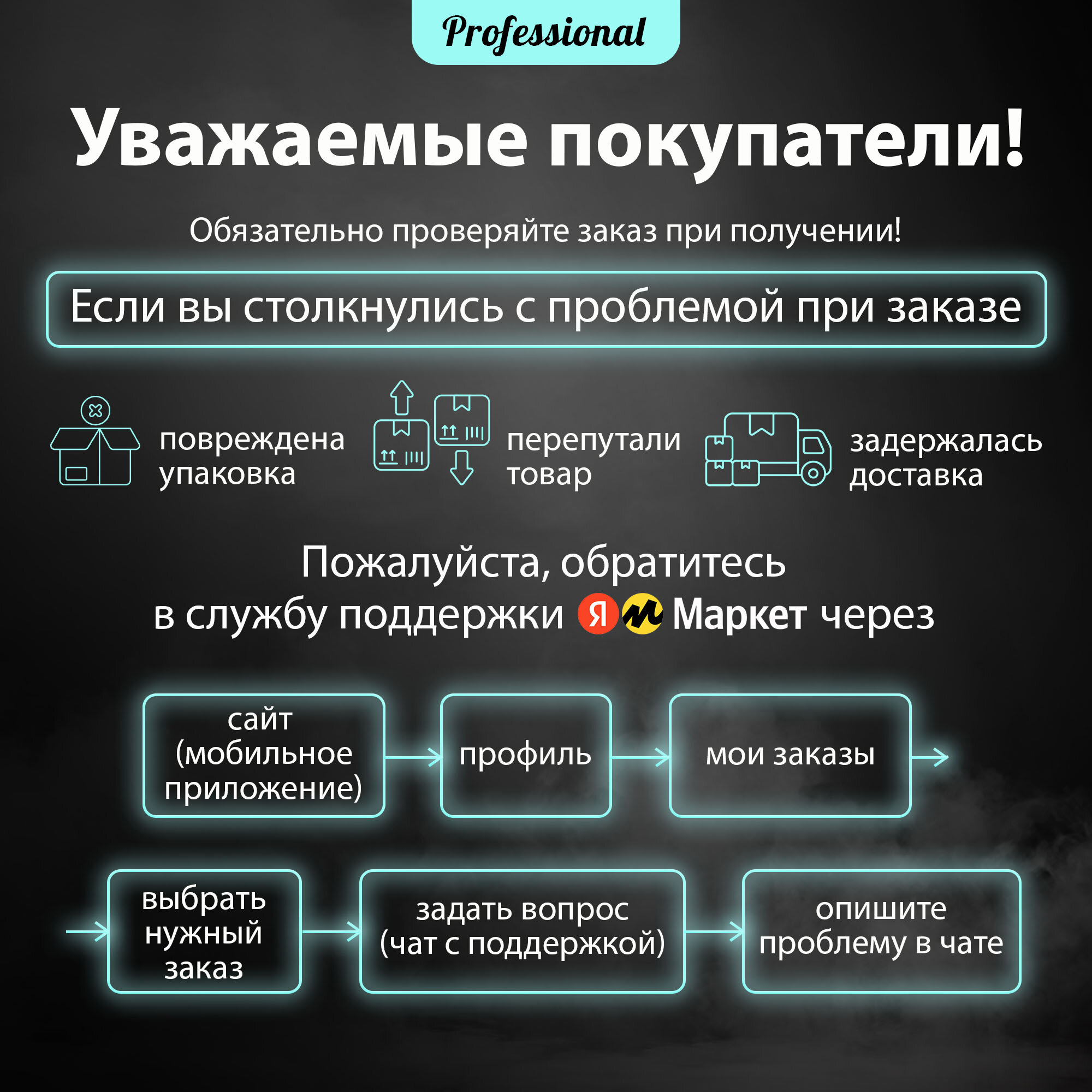 Professional

Уважаемые покупатели!

Обязательно проверяйте заказ при получении!

Если вы столкнулись с проблемой при заказе

повреждена упаковка

перепутали товар

задержалась доставка

Пожалуйста, обратитесь в службу поддержки Я Маркет через

сайт (мобильное приложение)

профиль

мои заказы

выбрать нужный заказ

задать вопрос (чат с поддержкой)

опишите проблему в чате